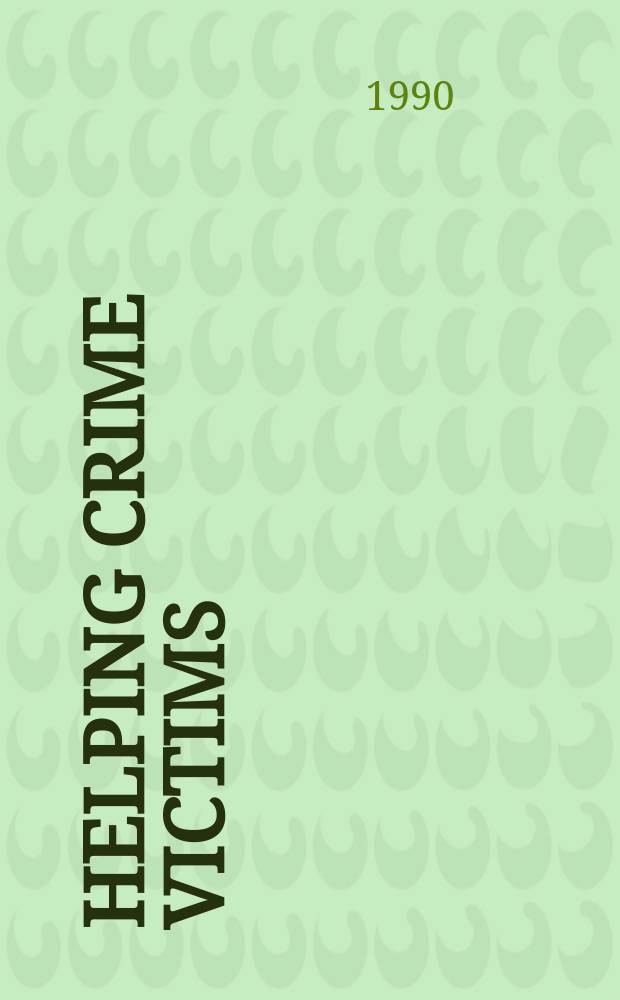 1990

HELPING CRIME VICTIMS